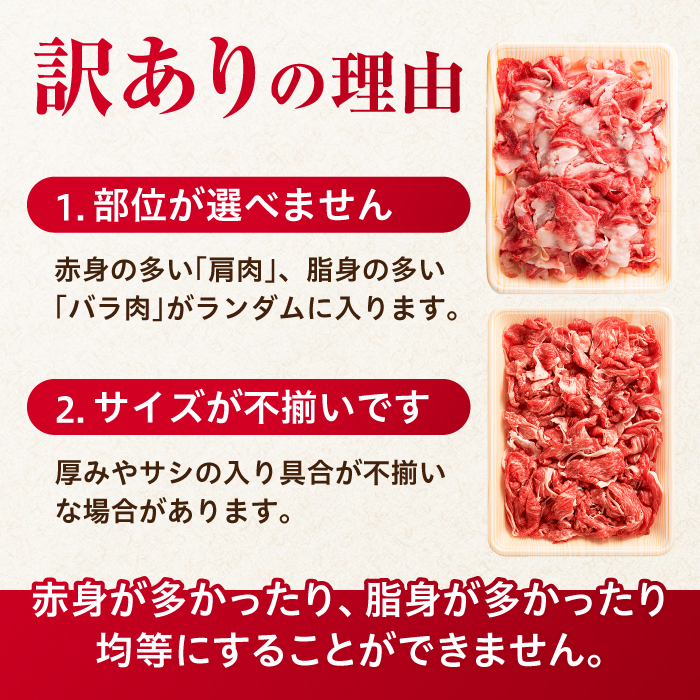 訳ありの理由

1. 部位が選べません

赤身の多い「肩肉」、脂身の多い「バラ肉」がランダムに入ります。

2. サイズが不揃いです

厚みやサシの入り具合が不揃いな場合があります。

赤身が多かったり、脂身が多かったり均等にすることができません。